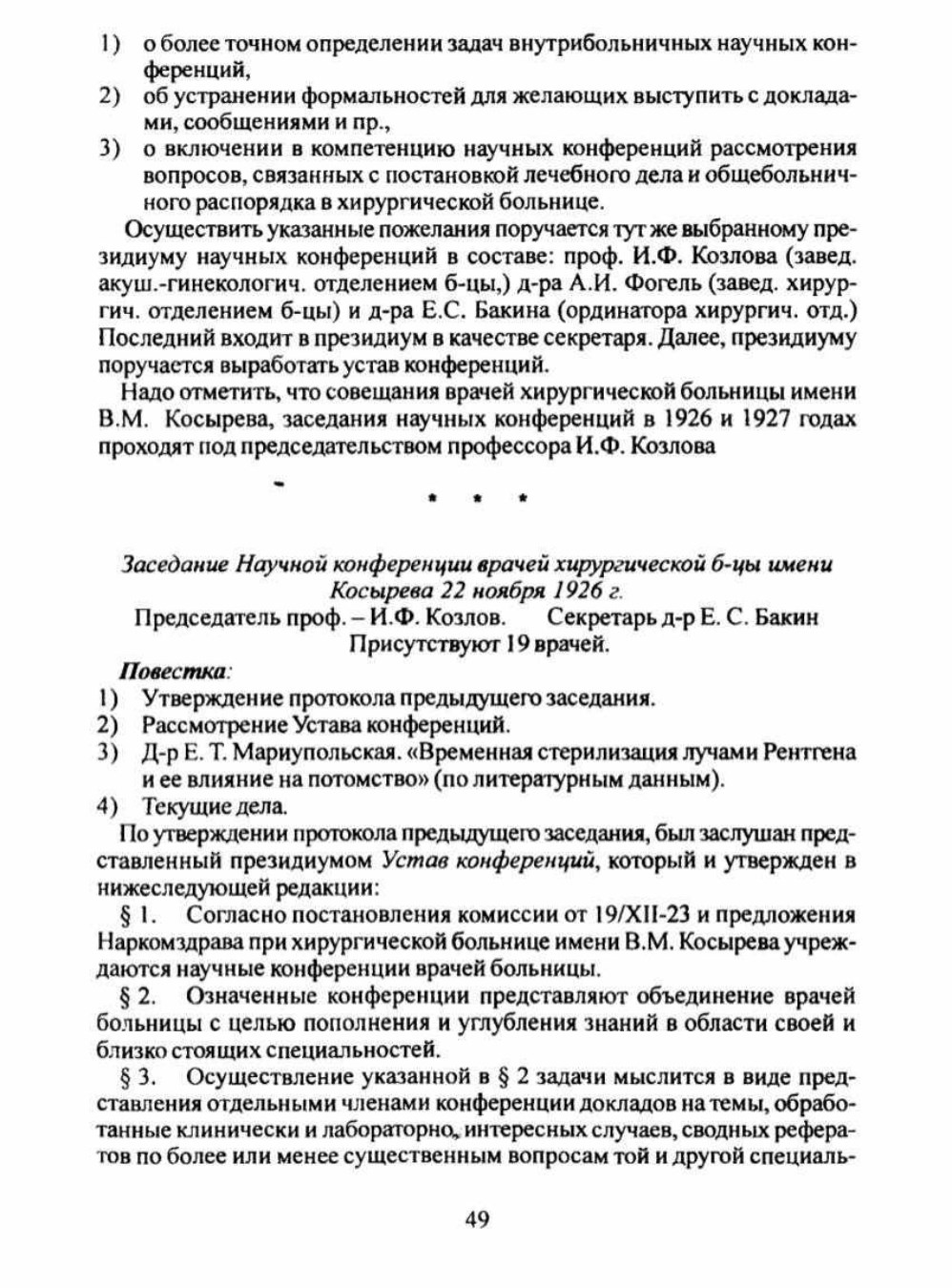 1) о более точном определении задач внутрибольничных научных конференций,
2) об устранении формальностей для желающих выступить с докладами, сообщениями и пр.,
3) о включении в компетенцию научных конференций рассмотрения вопросов, связанных с постановкой лечебного дела и общебольничного распорядка в хирургической больнице.

Осуществить указанные пожелания поручается тут же выбранному президиуму научных конференций в составе: проф. И.Ф. Козлова (завед. акуш.-гинекологич. отделением б-цы,) д-ра А.И. Фогель (завед. хирургич. отделением б-цы) и д-ра Е.С. Бакина (ординатора хирургич. отд.) Последний входит в президиум в качестве секретаря. Далее, президиуму поручается выработать устав конференций.

Надо отметить, что совещания врачей хирургической больницы имени В.М. Косырева, заседания научных конференций в 1926 и 1927 годах проходят под председательством профессора И.Ф. Козлова

* * *

Заседание Научной конференции врачей хирургической б-цы имени Косырева 22 ноября 1926 г.
Председатель проф. – И.Ф. Козлов. Секретарь д-р Е. С. Бакин
Присутствуют 19 врачей.

Повестка:
1) Утверждение протокола предыдущего заседания.
2) Рассмотрение Устава конференций.
3) Д-р Е. Т. Мариупольская. «Временная стерилизация лучами Рентгена и ее влияние на потомство» (по литературным данным).
4) Текущие дела.

По утверждении протокола предыдущего заседания, был заслушан представленный президиумом Устав конференций, который и утвержден в нижеследующей редакции:

§ 1. Согласно постановления комиссии от 19/XII-23 и предложения Наркомздрава при хирургической больнице имени В.М. Косырева учреждаются научные конференции врачей больницы.

§ 2. Означенные конференции представляют объединение врачей больницы с целью пополнения и углубления знаний в области своей и близко стоящих специальностей.

§ 3. Осуществление указанной в § 2 задачи мыслится в виде представления отдельными членами конференции докладов на темы, обработанные клинически и лабораторно, интересных случаев, сводных рефератов по более или менее существенным вопросам той и другой специаль-

49